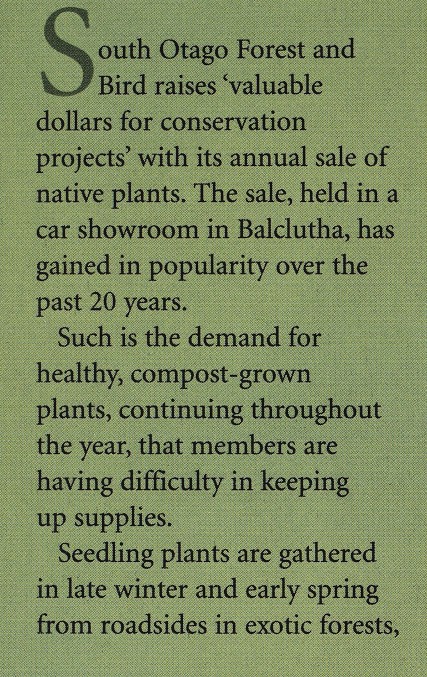 South Otago Forest and Bird raises ‘valuable dollars for conservation projects’ with its annual sale of native plants. The sale, held in a car showroom in Balclutha, has gained in popularity over the past 20 years.

Such is the demand for healthy, compost-grown plants, continuing throughout the year, that members are having difficulty in keeping up supplies.

Seedling plants are gathered in late winter and early spring from roadsides in exotic forests,